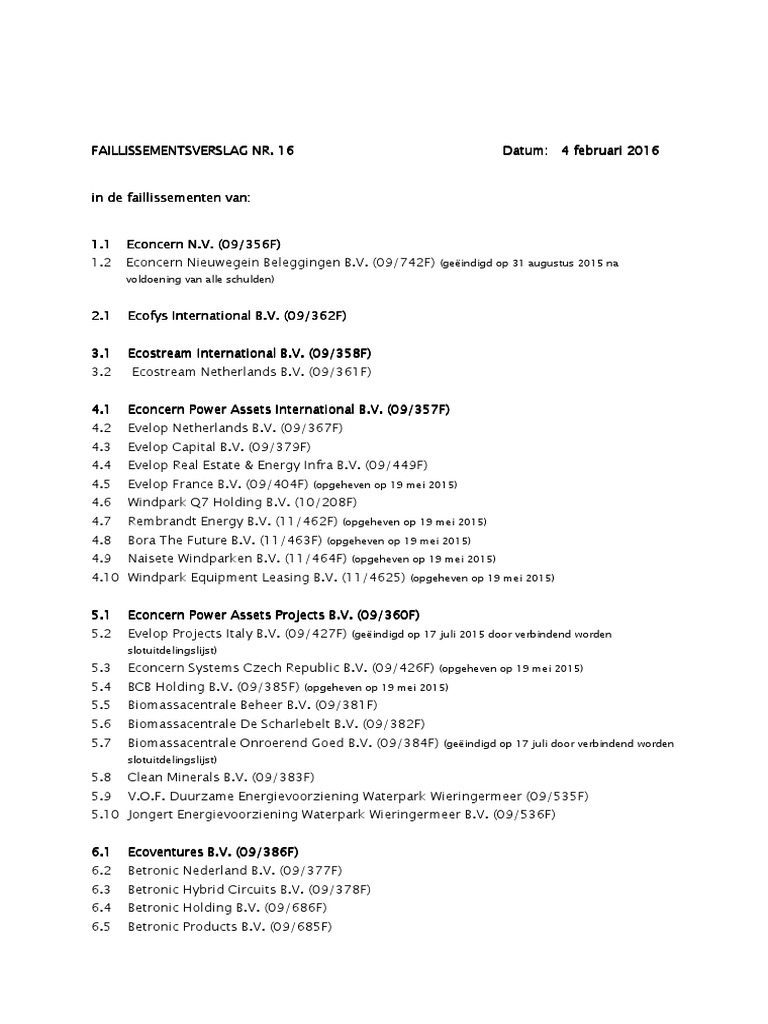 FAILLISSEMENTSVERSLAG NR. 16 Datum: 4 februari 2016

in de faillissementen van:

1.1 Econcern N.V. (09/356F)
1.2 Econcern Nieuwegein Beleggingen B.V. (09/742F) (geëindigd op 31 augustus 2015 na voldoening van alle schulden)

2.1 Ecofys International B.V. (09/362F)

3.1 Ecostream International B.V. (09/358F)
3.2 Ecostream Netherlands B.V. (09/361F)

4.1 Econcern Power Assets International B.V. (09/357F)
4.2 Evelop Netherlands B.V. (09/367F)
4.3 Evelop Capital B.V. (09/379F)
4.4 Evelop Real Estate & Energy Infra B.V. (09/449F)
4.5 Evelop France B.V. (09/404F) (opgeheven op 19 mei 2015)
4.6 Windpark Q7 Holding B.V. (10/208F)
4.7 Rembrandt Energy B.V. (11/462F) (opgeheven op 19 mei 2015)
4.8 Bora The Future B.V. (11/463F) (opgeheven op 19 mei 2015)
4.9 Naisete Windparken B.V. (11/464F) (opgeheven op 19 mei 2015)
4.10 Windpark Equipment Leasing B.V. (11/4625) (opgeheven op 19 mei 2015)

5.1 Econcern Power Assets Projects B.V. (09/360F)
5.2 Evelop Projects Italy B.V. (09/427F) (geëindigd op 17 juli 2015 door verbindend worden slotuitdelingslijst)
5.3 Econcern Systems Czech Republic B.V. (09/426F) (opgeheven op 19 mei 2015)
5.4 BCB Holding B.V. (09/385F) (opgeheven op 19 mei 2015)
5.5 Biomassacentrale Beheer B.V. (09/381F)
5.6 Biomassacentrale De Scharlebelt B.V. (09/382F)
5.7 Biomassacentrale Onroerend Goed B.V. (09/384F) (geëindigd op 17 juli door verbindend worden slotuitdelingslijst)
5.8 Clean Minerals B.V. (09/383F)
5.9 V.O.F. Duurzame Energievoorziening Waterpark Wieringermeer (09/535F)
5.10 Jongert Energievoorziening Waterpark Wieringermeer B.V. (09/536F)

6.1 Ecoventures B.V. (09/386F)
6.2 Betronic Nederland B.V. (09/377F)
6.3 Betronic Hybrid Circuits B.V. (09/378F)
6.4 Betronic Holding B.V. (09/686F)
6.5 Betronic Products B.V. (09/685F)